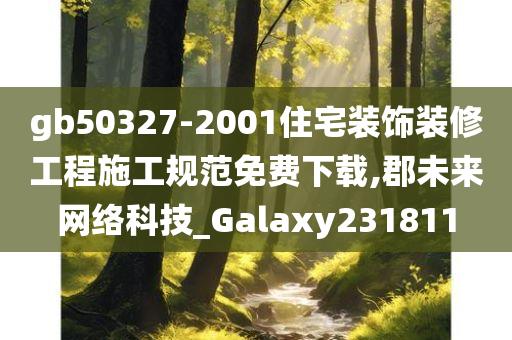 gb50327-2001住宅装饰装修工程施工规范免费下载,郡未来网络科技_Galaxy231811